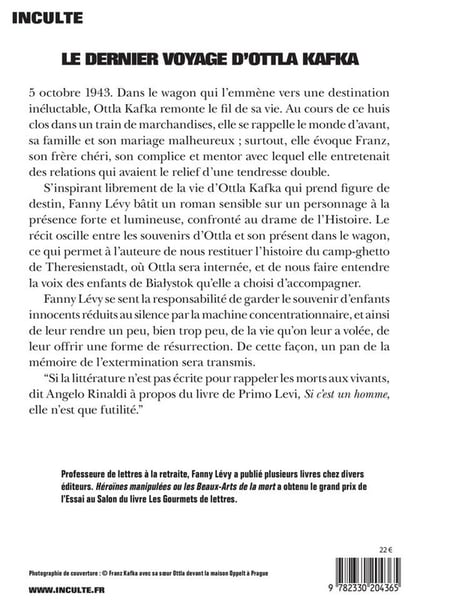 INCULTE

LE DERNIER VOYAGE D'OTTLA KAFKA

5 octobre 1943. Dans le wagon qui l'emmène vers une destination inéluctable, Ottla Kafka remonte le fil de sa vie. Au cours de ce huis clos dans un train de marchandises, elle se rappelle le monde d'avant, sa famille et son mariage malheureux ; surtout, elle évoque Franz, son frère chéri, son complice et mentor avec lequel elle entretenait des relations qui avaient le relief d'une tendresse double.

S'inspirant librement de la vie d'Ottla Kafka qui prend figure de destin, Fanny Lévy bâtit un roman sensible sur un personnage à la présence forte et lumineuse, confronté au drame de l'Histoire. Le récit oscille entre les souvenirs d'Ottla et son présent dans le wagon, ce qui permet à l'auteure de nous restituer l'histoire du camp-ghetto de Theresienstadt, où Ottla sera internée, et de nous faire entendre la voix des enfants de Białystok qu'elle a choisi d'accompagner.

Fanny Lévy se sent la responsabilité de garder le souvenir d'enfants innocents réduits au silence par la machine concentrationnaire, et ainsi de leur rendre un peu, bien trop peu, de la vie qu'on leur a volée, de leur offrir une forme de résurrection. De cette façon, un pan de la mémoire de l'extermination sera transmis.

"Si la littérature n'est pas écrite pour rappeler les morts aux vivants, dit Angelo Rinaldi à propos du livre de Primo Levi, Si c'est un homme, elle n'est que futilité."

Professeure de lettres à la retraite, Fanny Lévy a publié plusieurs livres chez divers éditeurs. Héroïnes manipulées ou les Beaux-Arts de la mort a obtenu le grand prix de l'Essai au Salon du livre Les Gourmets de lettres.

22 €

Photographie de couverture : © Franz Kafka avec sa sœur Ottla devant la maison Oppelt à Prague

WWW.INCULTE.FR

9 782330 204365